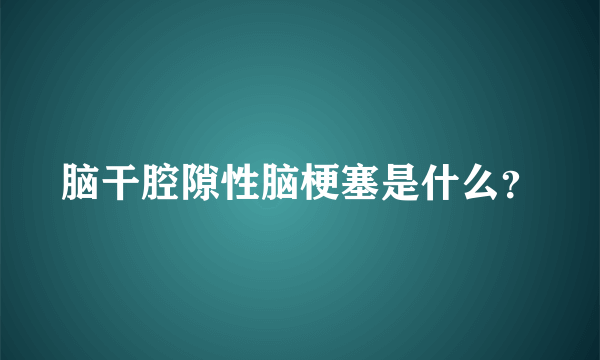 脑干腔隙性脑梗塞是什么?